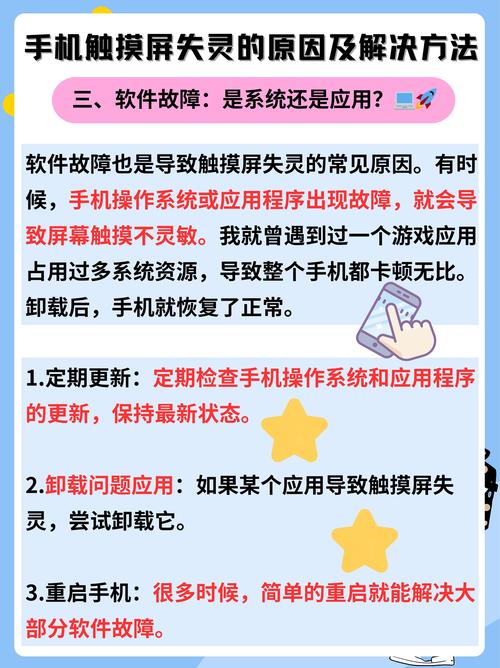 手机触摸屏失灵的原因及解决方法

三、软件故障：是系统还是应用？💻🚀

软件故障也是导致触摸屏失灵的常见原因。有时候，手机操作系统或应用程序出现故障，就会导致屏幕触摸不灵敏。我就曾遇到过一个游戏应用占用过多系统资源，导致整个手机都卡顿无比。卸载后，手机就恢复了正常。

1.定期更新：定期检查手机操作系统和应用程序的更新，保持最新状态。

2.卸载问题应用：如果某个应用导致触摸屏失灵，尝试卸载它。

3.重启手机：很多时候，简单的重启就能解决大部分软件故障。